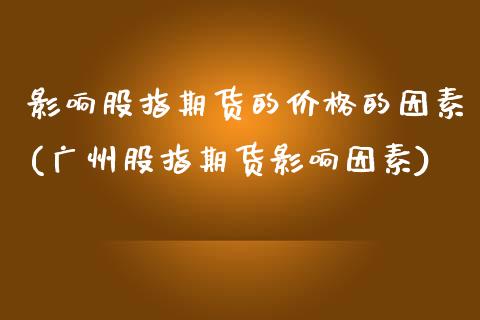 影响股指期货的价格的因素（广州股指期货影响因素）